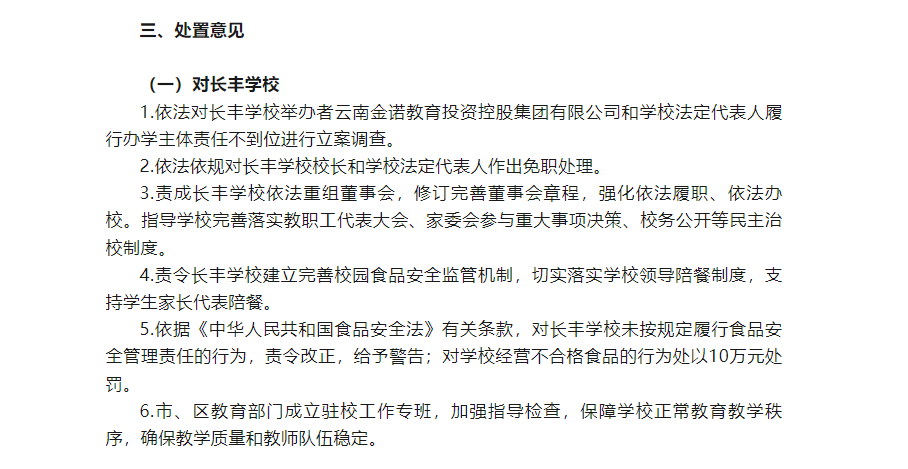 三、处置意见

（一）对长丰学校

1.依法对长丰学校举办者云南金诺教育投资控股集团有限公司和学校法定代表人履行办学主体责任不到位进行立案调查。

2.依法依规对长丰学校校长和学校法定代表人作出免职处理。

3.责成长丰学校依法重组董事会，修订完善董事会章程，强化依法履职、依法办校。指导学校完善落实教职工代表大会、家委会参与重大事项决策、校务公开等民主治校制度。

4.责令长丰学校建立完善校园食品安全监管机制，切实落实学校领导陪餐制度，支持学生家长代表陪餐。

5.依据《中华人民共和国食品安全法》有关条款，对长丰学校未按规定履行食品安全管理责任的行为，责令改正，给予警告；对学校经营不合格食品的行为处以10万元处罚。

6.市、区教育部门成立驻校工作专班，加强指导检查，保障学校正常教育教学秩序，确保教学质量和教师队伍稳定。